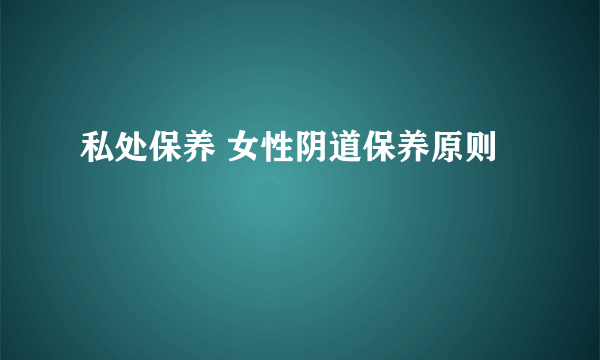 私处保养 女性阴道保养原则